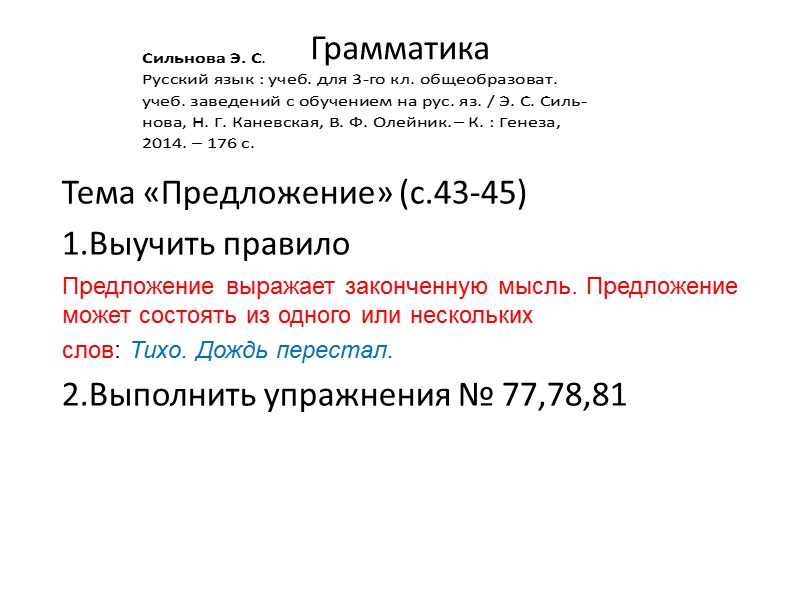 Грамматика

Сильнова Э. С.
Русский язык : учеб. для 3-го кл. общеобразоват. учеб. заведений с обучением на рус. яз. / Э. С. Сильнова, Н. Г. Каневская, В. Ф. Олейник. – К. : Генеза, 2014. – 176 с.

Тема «Предложение» (с.43-45)

1.Выучить правило

Предложение выражает законченную мысль. Предложение может состоять из одного или нескольких слов: Тихо. Дождь перестал.

2.Выполнить упражнения № 77,78,81